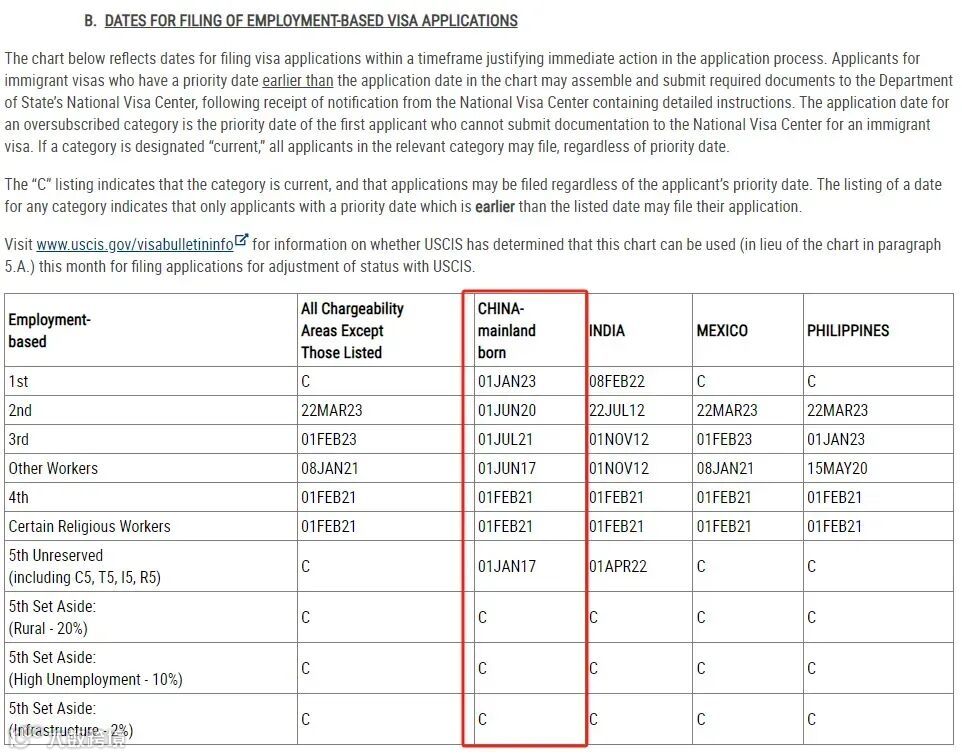 B. DATES FOR FILING OF EMPLOYMENT-BASED VISA APPLICATIONS

The chart below reflects dates for filing visa applications within a timeframe justifying immediate action in the application process. Applicants for immigrant visas who have a priority date earlier than the application date in the chart may assemble and submit required documents to the Department of State's National Visa Center, following receipt of notification from the National Visa Center containing detailed instructions. The application date for an oversubscribed category is the priority date of the first applicant who cannot submit documentation to the National Visa Center for an immigrant visa. If a category is designated "current," all applicants in the relevant category may file, regardless of priority date.

The "C" listing indicates that the category is current, and that applications may be filed regardless of the applicant's priority date. The listing of a date for any category indicates that only applicants with a priority date which is earlier than the listed date may file their application.

Visit www.uscis.gov/visabulletininfo for information on whether USCIS has determined that this chart can be used (in lieu of the chart in paragraph 5.A.) this month for filing applications for adjustment of status with USCIS.

| Employment-based | All Chargeability Areas Except Those Listed | CHINA-mainland born | INDIA | MEXICO | PHILIPPINES |
|---|---|---|---|---|---|
| 1st | C | 01JAN23 | 08FEB22 | C | C |
| 2nd | 22MAR23 | 01JUN20 | 22JUL12 | 22MAR23 | 22MAR23 |
| 3rd | 01FEB23 | 01JUL21 | 01NOV12 | 01FEB23 | 01JAN23 |
| Other Workers | 08JAN21 | 01JUN17 | 01NOV12 | 08JAN21 | 15MAY20 |
| 4th | 01FEB21 | 01FEB21 | 01FEB21 | 01FEB21 | 01FEB21 |
| Certain Religious Workers | 01FEB21 | 01FEB21 | 01FEB21 | 01FEB21 | 01FEB21 |
| 5th Unreserved (including C5, T5, I5, R5) | C | 01JAN17 | 01APR22 | C | C |
| 5th Set Aside: (Rural - 20%) | C | C | C | C | C |
| 5th Set Aside: (High Unemployment - 10%) | C | C | C | C | C |
| 5th Set Aside: (Infrastructure - 2%) | C | C | C | C | C |